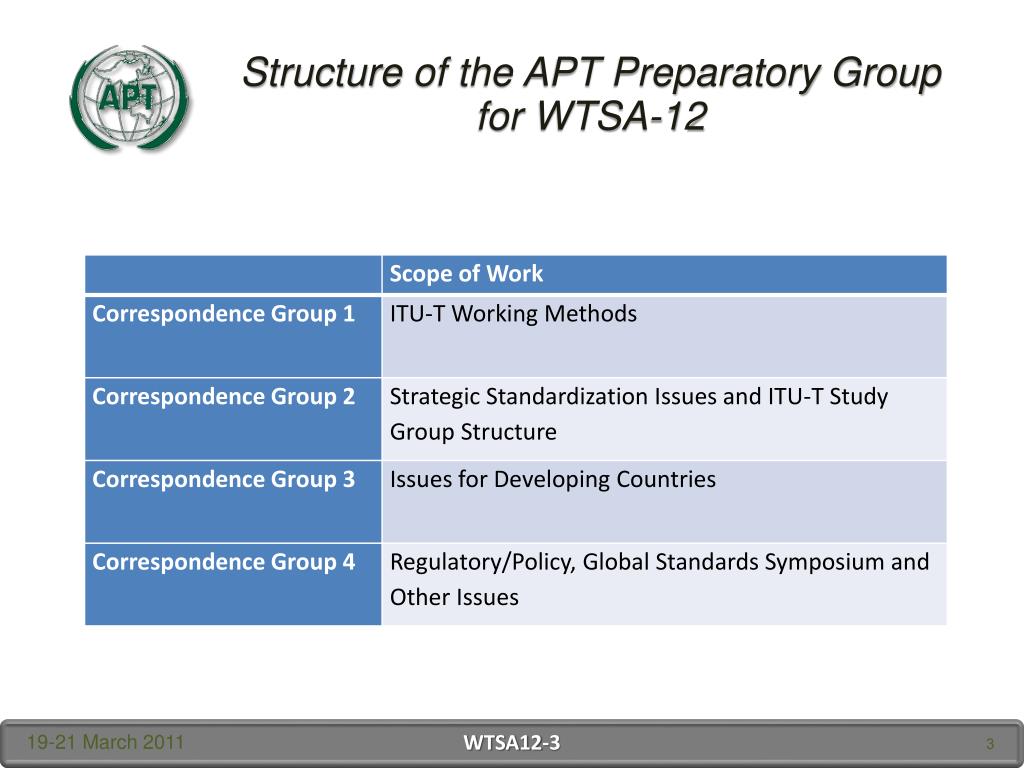 APT

Structure of the APT Preparatory Group for WTSA-12

| | Scope of Work |
|---|---|
| Correspondence Group 1 | ITU-T Working Methods |
| Correspondence Group 2 | Strategic Standardization Issues and ITU-T Study Group Structure |
| Correspondence Group 3 | Issues for Developing Countries |
| Correspondence Group 4 | Regulatory/Policy, Global Standards Symposium and Other Issues |

19-21 March 2011
WTSA12-3
3